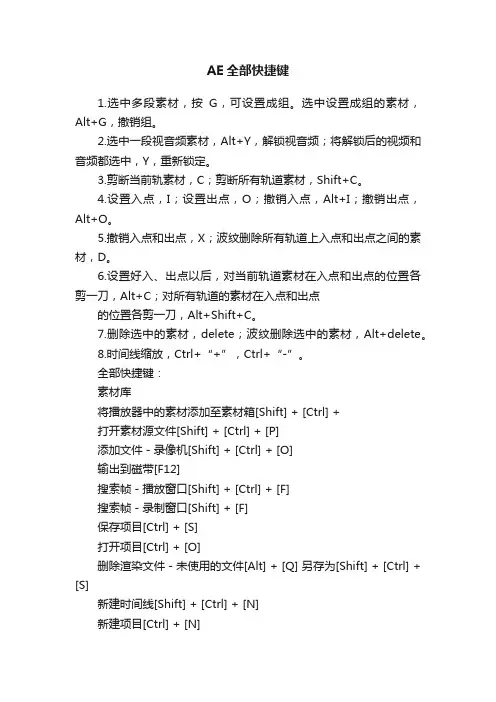 AE全部快捷键

1.选中多段素材，按 G，可设置成组。选中设置成组的素材，Alt+G，撤销组。

2.选中一段视音频素材，Alt+Y，解锁视音频；将解锁后的视频和音频都选中，Y，重新锁定。

3.剪断当前轨素材，C；剪断所有轨道素材，Shift+C。

4.设置入点，I；设置出点，O；撤销入点，Alt+I；撤销出点，Alt+O。

5.撤销入点和出点，X；波纹删除所有轨道上入点和出点之间的素材，D。

6.设置好入、出点以后，对当前轨道素材在入点和出点的位置各剪一刀，Alt+C；对所有轨道的素材在入点和出点

的位置各剪一刀，Alt+Shift+C。

7.删除选中的素材，delete；波纹删除选中的素材，Alt+delete。

8.时间线缩放，Ctrl+“+”，Ctrl+“-”。

全部快捷键：

素材库

将播放器中的素材添加至素材箱[Shift] + [Ctrl] +

打开素材源文件[Shift] + [Ctrl] + [P]

添加文件 - 录像机[Shift] + [Ctrl] + [O]

输出到磁带[F12]

搜索帧 - 播放窗口[Shift] + [Ctrl] + [F]

搜索帧 - 录制窗口[Shift] + [F]

保存项目[Ctrl] + [S]

打开项目[Ctrl] + [O]

删除渲染文件 - 未使用的文件[Alt] + [Q] 另存为[Shift] + [Ctrl] + [S]

新建时间线[Shift] + [Ctrl] + [N]

新建项目[Ctrl] + [N]